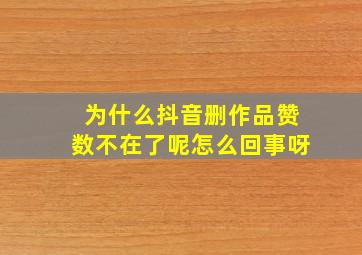 为什么抖音删作品赞数不在了呢怎么回事呀